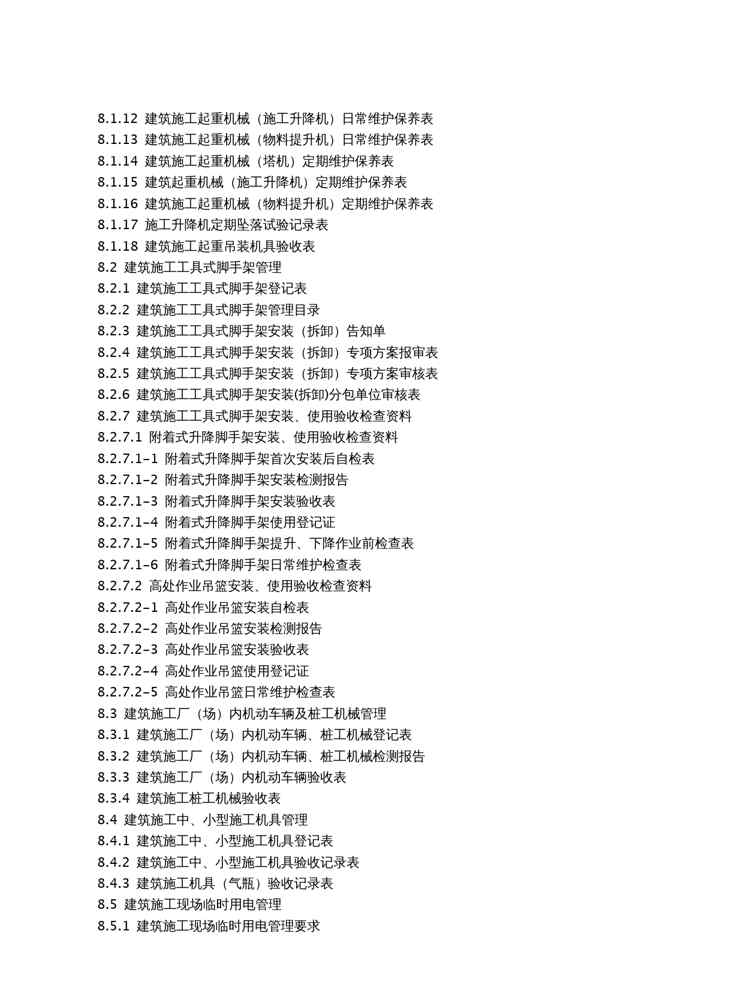 8.1.12 建筑施工起重机械（施工升降机）日常维护保养表
8.1.13 建筑施工起重机械（物料提升机）日常维护保养表
8.1.14 建筑施工起重机械（塔机）定期维护保养表
8.1.15 建筑起重机械（施工升降机）定期维护保养表
8.1.16 建筑施工起重机械（物料提升机）定期维护保养表
8.1.17 施工升降机定期坠落试验记录表
8.1.18 建筑施工起重吊装机具验收表
8.2 建筑施工工具式脚手架管理
8.2.1 建筑施工工具式脚手架登记表
8.2.2 建筑施工工具式脚手架管理目录
8.2.3 建筑施工工具式脚手架安装（拆卸）告知单
8.2.4 建筑施工工具式脚手架安装（拆卸）专项方案报审表
8.2.5 建筑施工工具式脚手架安装（拆卸）专项方案审核表
8.2.6 建筑施工工具式脚手架安装(拆卸)分包单位审核表
8.2.7 建筑施工工具式脚手架安装、使用验收检查资料
8.2.7.1 附着式升降脚手架安装、使用验收检查资料
8.2.7.1–1 附着式升降脚手架首次安装后自检表
8.2.7.1–2 附着式升降脚手架安装检测报告
8.2.7.1–3 附着式升降脚手架安装验收表
8.2.7.1–4 附着式升降脚手架使用登记证
8.2.7.1–5 附着式升降脚手架提升、下降作业前检查表
8.2.7.1–6 附着式升降脚手架日常维护检查表
8.2.7.2 高处作业吊篮安装、使用验收检查资料
8.2.7.2–1 高处作业吊篮安装自检表
8.2.7.2–2 高处作业吊篮安装检测报告
8.2.7.2–3 高处作业吊篮安装验收表
8.2.7.2–4 高处作业吊篮使用登记证
8.2.7.2–5 高处作业吊篮日常维护检查表
8.3 建筑施工厂（场）内机动车辆及桩工机械管理
8.3.1 建筑施工厂（场）内机动车辆、桩工机械登记表
8.3.2 建筑施工厂（场）内机动车辆、桩工机械检测报告
8.3.3 建筑施工厂（场）内机动车辆验收表
8.3.4 建筑施工桩工机械验收表
8.4 建筑施工中、小型施工机具管理
8.4.1 建筑施工中、小型施工机具登记表
8.4.2 建筑施工中、小型施工机具验收记录表
8.4.3 建筑施工机具（气瓶）验收记录表
8.5 建筑施工现场临时用电管理
8.5.1 建筑施工现场临时用电管理要求